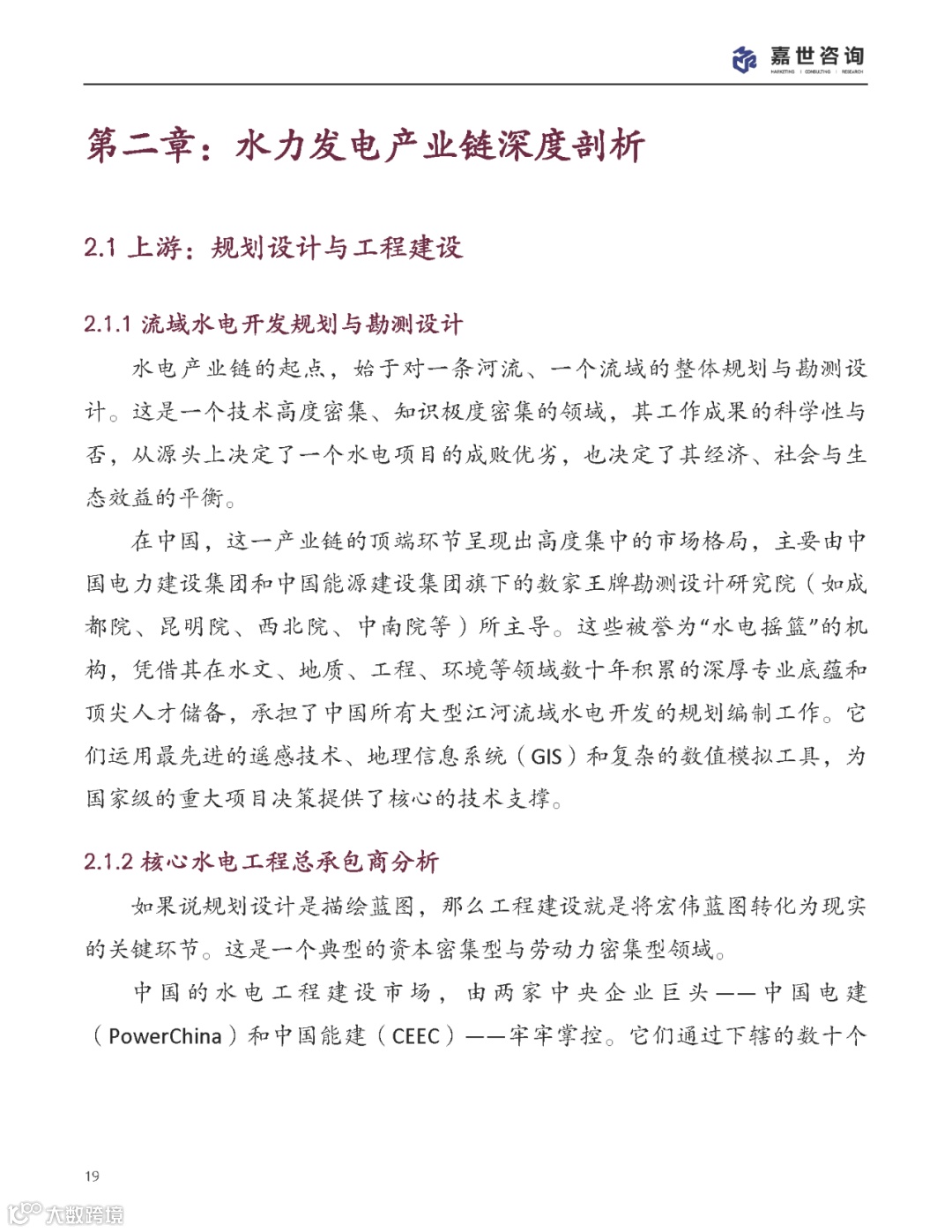 嘉世咨询
MARKETING | CONSULTING | RESEARCH

第二章：水力发电产业链深度剖析

2.1 上游：规划设计与工程建设

2.1.1 流域水电开发规划与勘测设计

水电产业链的起点，始于对一条河流、一个流域的整体规划与勘测设计。这是一个技术高度密集、知识极度密集的领域，其工作成果的科学性与否，从源头上决定了一个水电项目的成败优劣，也决定了其经济、社会与生态效益的平衡。

在中国，这一产业链的顶端环节呈现出高度集中的市场格局，主要由中国电力建设集团和中国能源建设集团旗下的数家王牌勘测设计研究院（如成都院、昆明院、西北院、中南院等）所主导。这些被誉为“水电摇篮”的机构，凭借其在水文、地质、工程、环境等领域数十年积累的深厚专业底蕴和顶尖人才储备，承担了中国所有大型江河流域水电开发的规划编制工作。它们运用最先进的遥感技术、地理信息系统（GIS）和复杂的数值模拟工具，为国家级的重大项目决策提供了核心的技术支撑。

2.1.2 核心水电工程总承包商分析

如果说规划设计是描绘蓝图，那么工程建设就是将宏伟蓝图转化为现实的关键环节。这是一个典型的资本密集型与劳动力密集型领域。

中国的水电工程建设市场，由两家中央企业巨头——中国电建（PowerChina）和中国能建（CEEC）——牢牢掌控。它们通过下辖的数十个

19

大数跨境